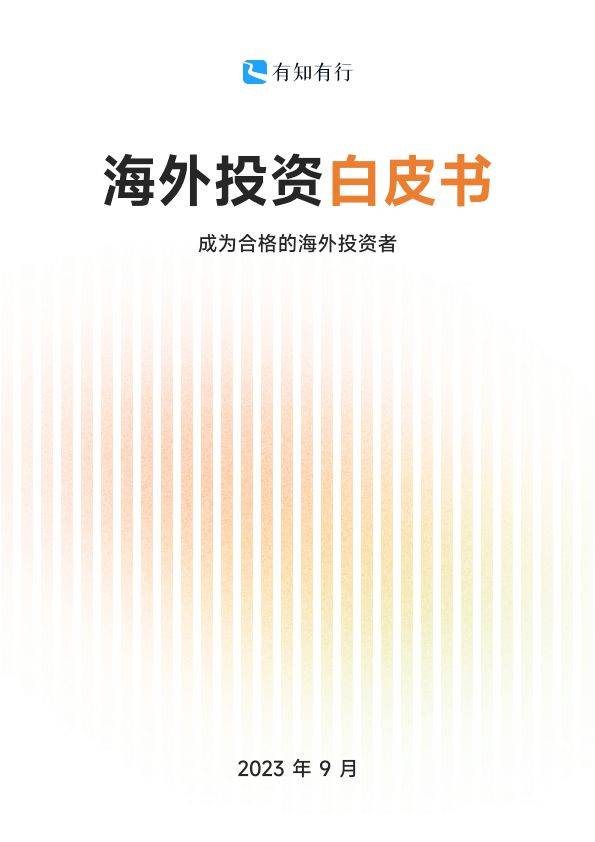 有知有行

海外投资白皮书

成为合格的海外投资者

2023 年 9 月